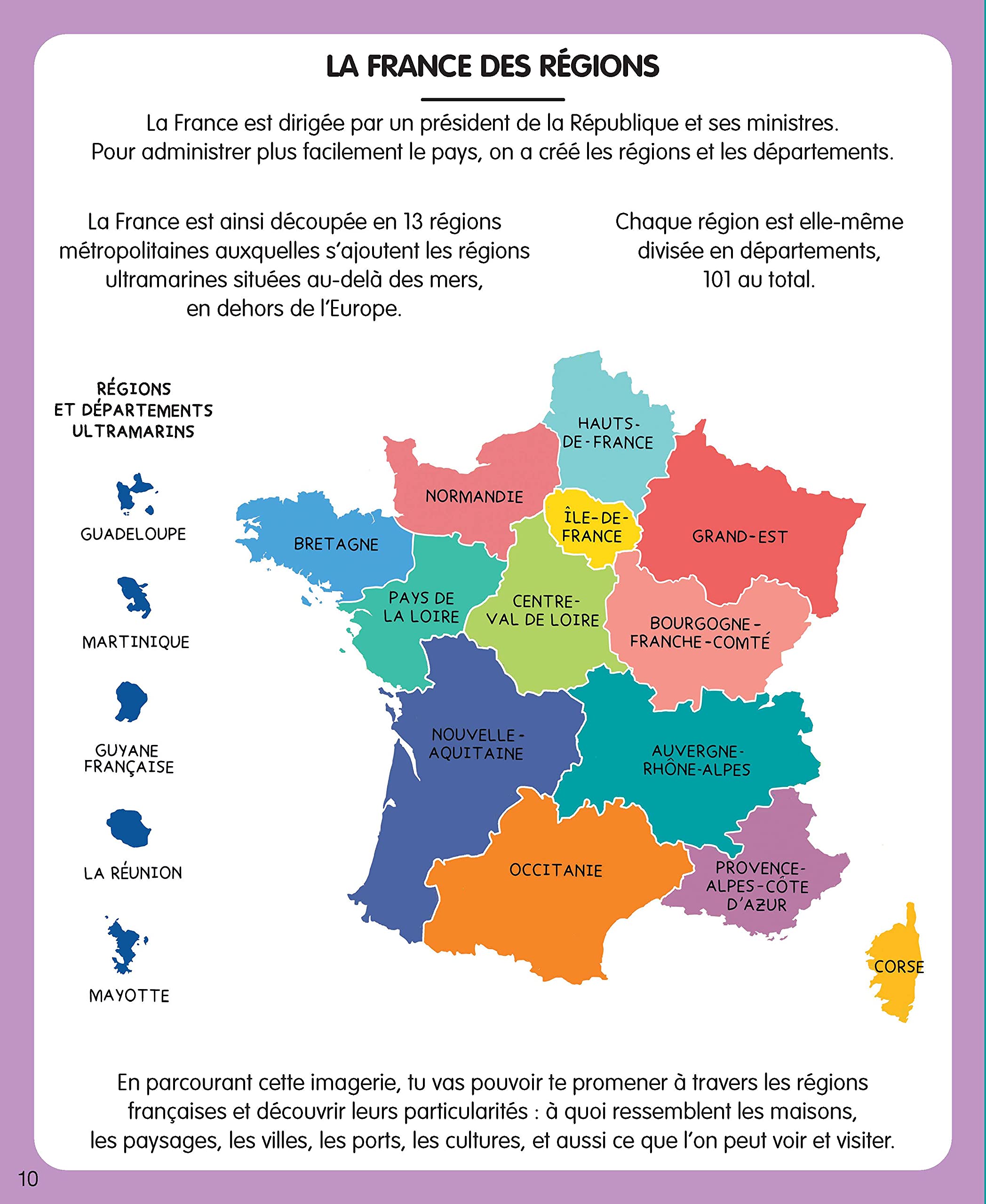 LA FRANCE DES RÉGIONS

La France est dirigée par un président de la République et ses ministres. Pour administrer plus facilement le pays, on a créé les régions et les départements.

La France est ainsi découpée en 13 régions métropolitaines auxquelles s'ajoutent les régions ultramarines situées au-delà des mers, en dehors de l'Europe.

Chaque région est elle-même divisée en départements, 101 au total.

RÉGIONS ET DÉPARTEMENTS ULTRAMARINS

GUADELOUPE

MARTINIQUE

GUYANE FRANÇAISE

LA RÉUNION

MAYOTTE

HAUTS-DE-FRANCE

NORMANDIE

ÎLE-DE-FRANCE

GRAND-EST

BRETAGNE

PAYS DE LA LOIRE

CENTRE-VAL DE LOIRE

BOURGOGNE-FRANCHE-COMTÉ

NOUVELLE-AQUITAINE

AUVERGNE-RHÔNE-ALPES

OCCITANIE

PROVENCE-ALPES-CÔTE D'AZUR

CORSE

En parcourant cette imagerie, tu vas pouvoir te promener à travers les régions françaises et découvrir leurs particularités : à quoi ressemblent les maisons, les paysages, les villes, les ports, les cultures, et aussi ce que l'on peut voir et visiter.

10